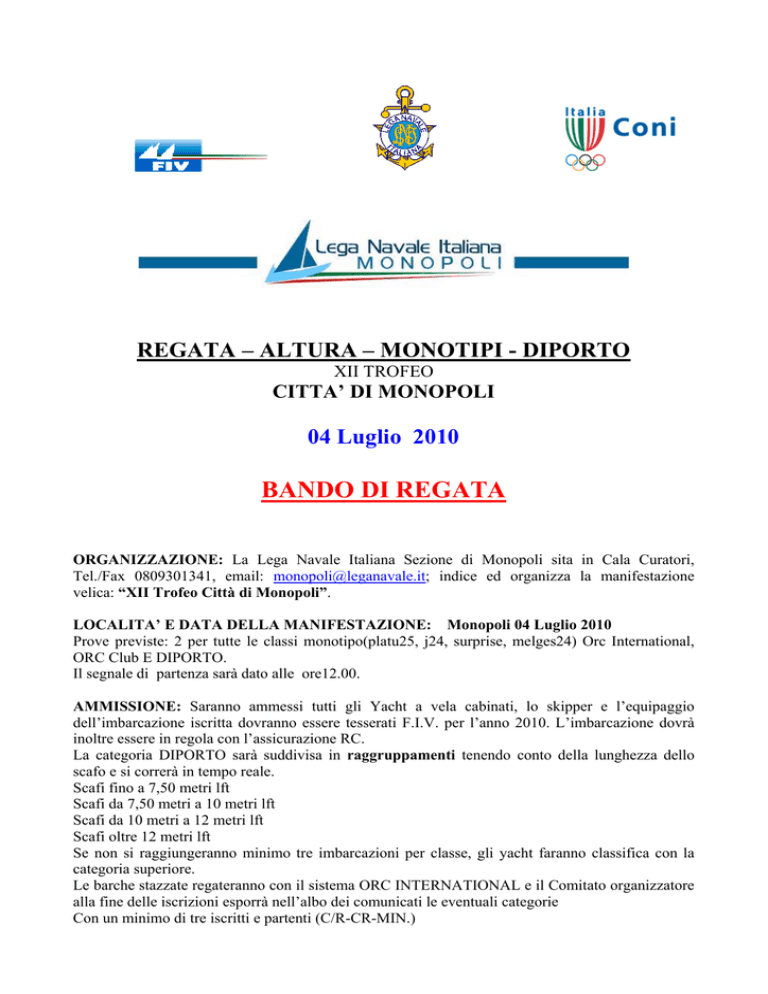 FIV

LEGA NAVALE ITALIANA

Italia Coni

Lega Navale Italiana
MONOPOLI

REGATA – ALTURA – MONOTIPI - DIPORTO
XII TROFEO
CITTA' DI MONOPOLI

04 Luglio 2010

BANDO DI REGATA

ORGANIZZAZIONE: La Lega Navale Italiana Sezione di Monopoli sita in Cala Curatori, Tel./Fax 0809301341, email: monopoli@leganavale.it; indice ed organizza la manifestazione velica: "XII Trofeo Città di Monopoli".

LOCALITA' E DATA DELLA MANIFESTAZIONE: Monopoli 04 Luglio 2010
Prove previste: 2 per tutte le classi monotipo(platu25, j24, surprise, melges24) Orc International, ORC Club E DIPORTO.
Il segnale di partenza sarà dato alle ore12.00.

AMMISSIONE: Saranno ammessi tutti gli Yacht a vela cabinati, lo skipper e l'equipaggio dell'imbarcazione iscritta dovranno essere tesserati F.I.V. per l'anno 2010. L'imbarcazione dovrà inoltre essere in regola con l'assicurazione RC.
La categoria DIPORTO sarà suddivisa in raggruppamenti tenendo conto della lunghezza dello scafo e si correrà in tempo reale.
Scafi fino a 7,50 metri lft
Scafi da 7,50 metri a 10 metri lft
Scafi da 10 metri a 12 metri lft
Scafi oltre 12 metri lft
Se non si raggiungeranno minimo tre imbarcazioni per classe, gli yacht faranno classifica con la categoria superiore.
Le barche stazzate regateranno con il sistema ORC INTERNATIONAL e il Comitato organizzatore alla fine delle iscrizioni esporrà nell'albo dei comunicati le eventuali categorie
Con un minimo di tre iscritti e partenti (C/R-CR-MIN.)